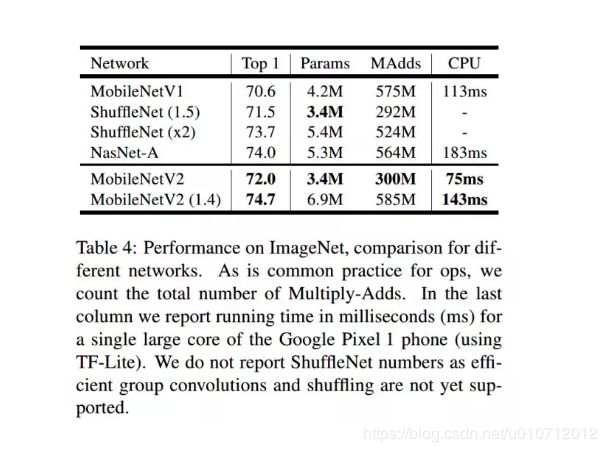 | Network | Top 1 | Params | MAdds | CPU |
|---|---|---|---|---|
| MobileNetV1 | 70.6 | 4.2M | 575M | 113ms |
| ShuffleNet (1.5) | 71.5 | **3.4M** | 292M | - |
| ShuffleNet (x2) | 73.7 | 5.4M | 524M | - |
| NasNet-A | 74.0 | 5.3M | 564M | 183ms |
| MobileNetV2 | **72.0** | **3.4M** | **300M** | **75ms** |
| MobileNetV2 (1.4) | **74.7** | 6.9M | 585M | **143ms** |

Table 4: Performance on ImageNet, comparison for different networks. As is common practice for ops, we count the total number of Multiply-Adds. In the last column we report running time in milliseconds (ms) for a single large core of the Google Pixel 1 phone (using TF-Lite). We do not report ShuffleNet numbers as efficient group convolutions and shuffling are not yet supported.

https://blog.csdn.net/u010712012